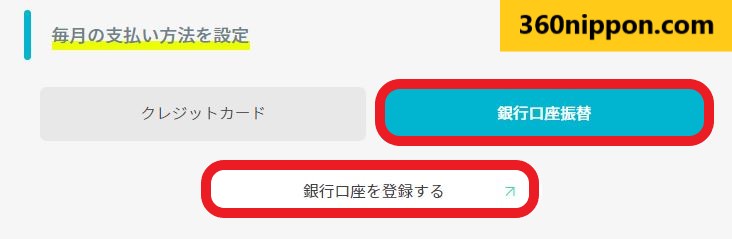 毎月の支払い方法を設定

360nippon.com

クレジットカード

銀行口座振替

銀行口座を登録する